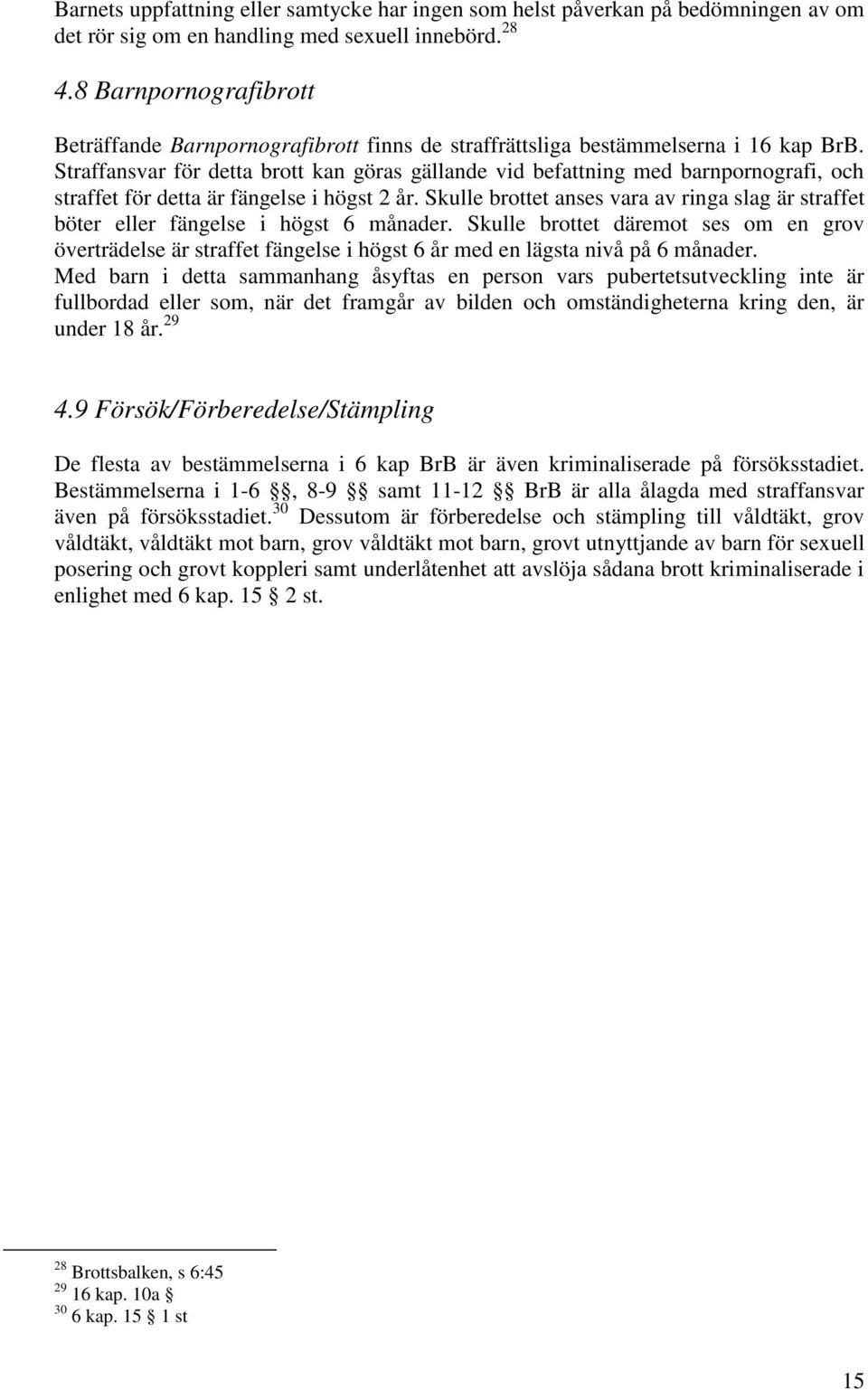 Barnets uppfattning eller samtycke har ingen som helst påverkan på bedömningen av om det rör sig om en handling med sexuell innebörd. $^{28}$

4.8 Barnpornografibrott

Beträffande Barnpornografibrott finns de straffrättsliga bestämmelserna i 16 kap BrB. Straffansvar för detta brott kan göras gällande vid befattning med barnpornografi, och straffet för detta är fängelse i högst 2 år. Skulle brottet anses vara av ringa slag är straffet böter eller fängelse i högst 6 månader. Skulle brottet däremot ses om en grov överträdelse är straffet fängelse i högst 6 år med en lägsta nivå på 6 månader. Med barn i detta sammanhang åsyftas en person vars pubertetsutveckling inte är fullbordad eller som, när det framgår av bilden och omständigheterna kring den, är under 18 år. $^{29}$

4.9 Försök/Förberedelse/Stämpling

De flesta av bestämmelserna i 6 kap BrB är även kriminaliserade på försöksstadiet. Bestämmelserna i 1-6 §§, 8-9 §§ samt 11-12 §§ BrB är alla ålagda med straffansvar även på försöksstadiet. $^{30}$ Dessutom är förberedelse och stämpling till våldtäkt, grov våldtäkt, våldtäkt mot barn, grov våldtäkt mot barn, grovt utnyttjande av barn för sexuell posering och grovt koppleri samt underlåtenhet att avslöja sådana brott kriminaliserade i enlighet med 6 kap. 15 § 2 st.

$^{28}$ Brottsbalken, s 6:45
$^{29}$ 16 kap. 10a §
$^{30}$ 6 kap. 15 § 1 st

15